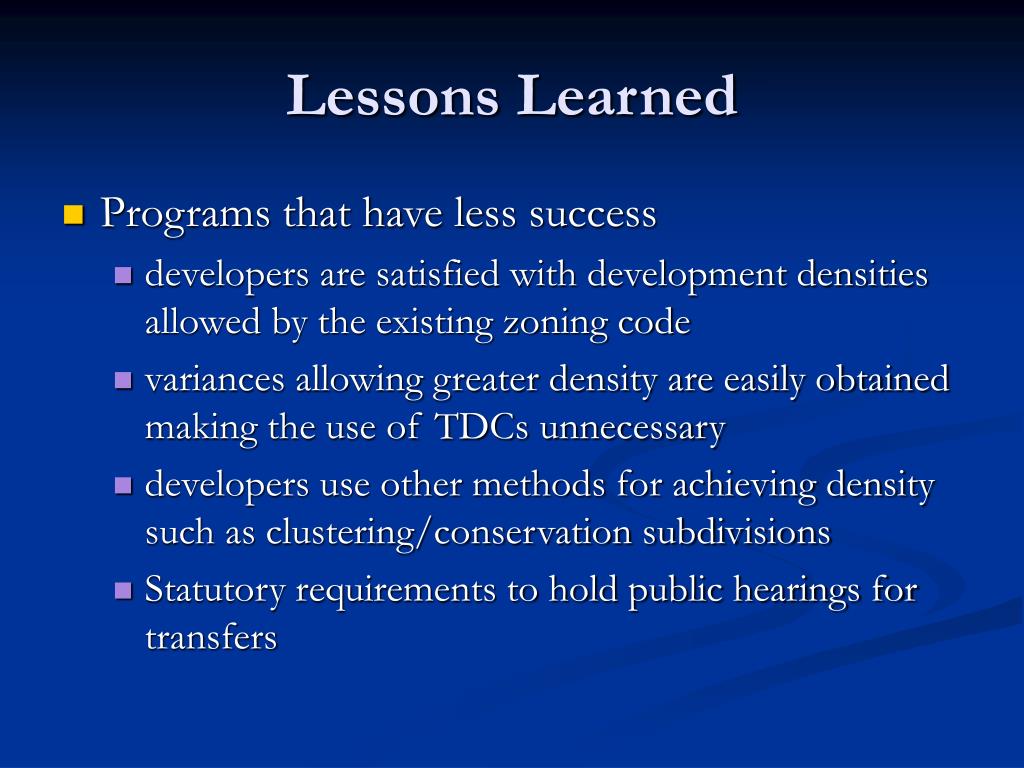 Lessons Learned

Programs that have less success

developers are satisfied with development densities allowed by the existing zoning code

variances allowing greater density are easily obtained making the use of TDCs unnecessary

developers use other methods for achieving density such as clustering/conservation subdivisions

Statutory requirements to hold public hearings for transfers